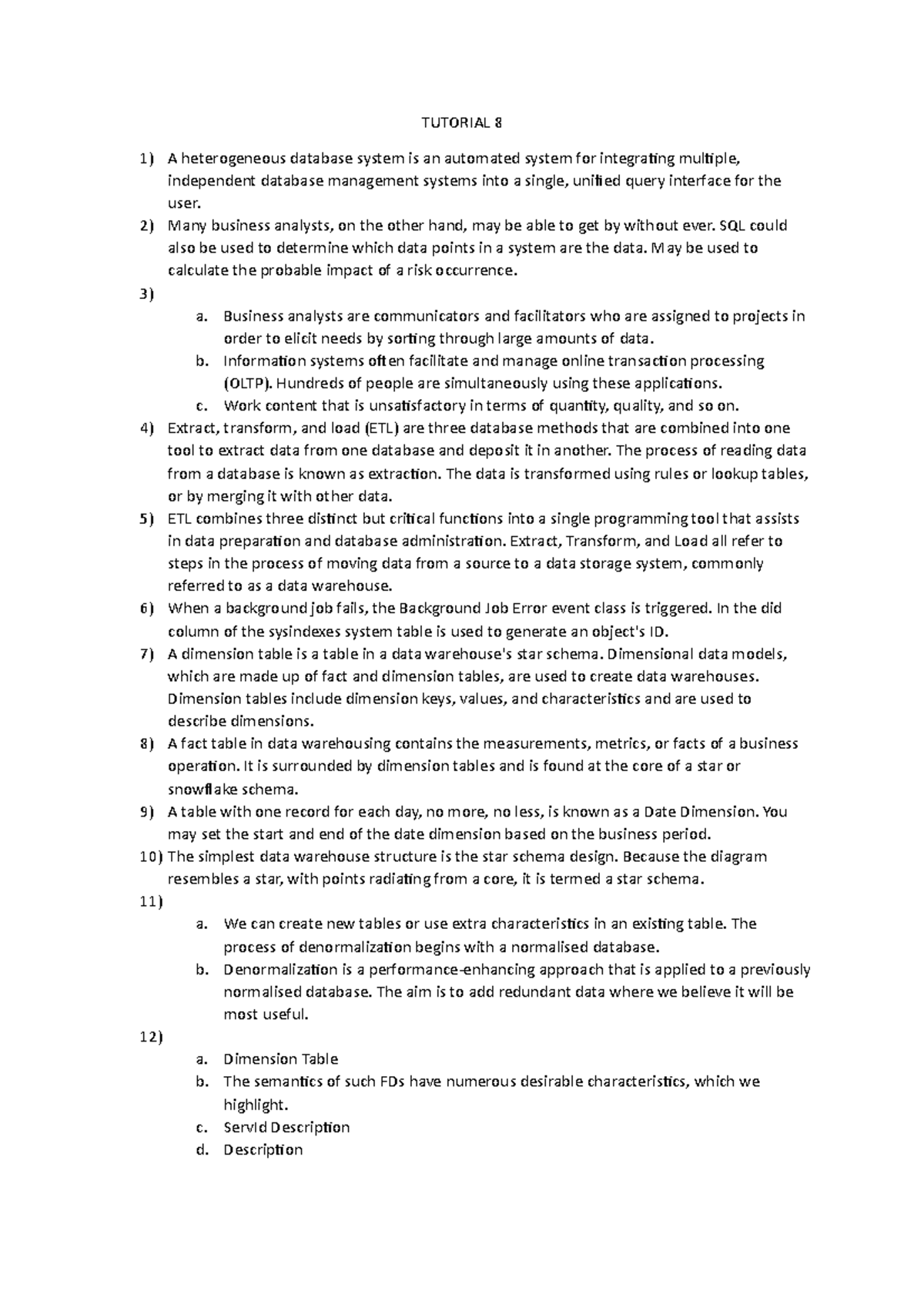 TUTORIAL 8

1) A heterogeneous database system is an automated system for integrating multiple, independent database management systems into a single, unified query interface for the user.

2) Many business analysts, on the other hand, may be able to get by without ever. SQL could also be used to determine which data points in a system are the data. May be used to calculate the probable impact of a risk occurrence.

3)

a. Business analysts are communicators and facilitators who are assigned to projects in order to elicit needs by sorting through large amounts of data.

b. Information systems often facilitate and manage online transaction processing (OLTP). Hundreds of people are simultaneously using these applications.

c. Work content that is unsatisfactory in terms of quantity, quality, and so on.

4) Extract, transform, and load (ETL) are three database methods that are combined into one tool to extract data from one database and deposit it in another. The process of reading data from a database is known as extraction. The data is transformed using rules or lookup tables, or by merging it with other data.

5) ETL combines three distinct but critical functions into a single programming tool that assists in data preparation and database administration. Extract, Transform, and Load all refer to steps in the process of moving data from a source to a data storage system, commonly referred to as a data warehouse.

6) When a background job fails, the Background Job Error event class is triggered. In the did column of the sysindexes system table is used to generate an object's ID.

7) A dimension table is a table in a data warehouse's star schema. Dimensional data models, which are made up of fact and dimension tables, are used to create data warehouses. Dimension tables include dimension keys, values, and characteristics and are used to describe dimensions.

8) A fact table in data warehousing contains the measurements, metrics, or facts of a business operation. It is surrounded by dimension tables and is found at the core of a star or snowflake schema.

9) A table with one record for each day, no more, no less, is known as a Date Dimension. You may set the start and end of the date dimension based on the business period.

10) The simplest data warehouse structure is the star schema design. Because the diagram resembles a star, with points radiating from a core, it is termed a star schema.

11)

a. We can create new tables or use extra characteristics in an existing table. The process of denormalization begins with a normalised database.

b. Denormalization is a performance-enhancing approach that is applied to a previously normalised database. The aim is to add redundant data where we believe it will be most useful.

12)

a. Dimension Table

b. The semantics of such FDs have numerous desirable characteristics, which we highlight.

c. ServId Description

d. Description